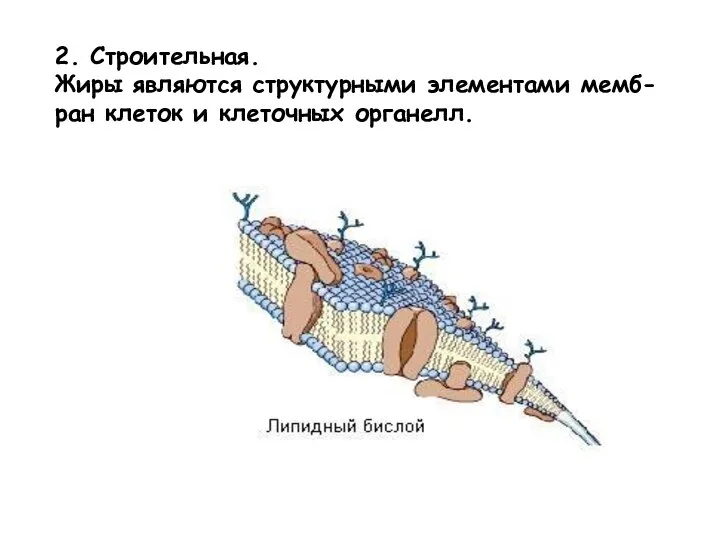 2. Строительная.
Жиры являются структурными элементами мембран клеток и клеточных органелл.

Липидный бислой